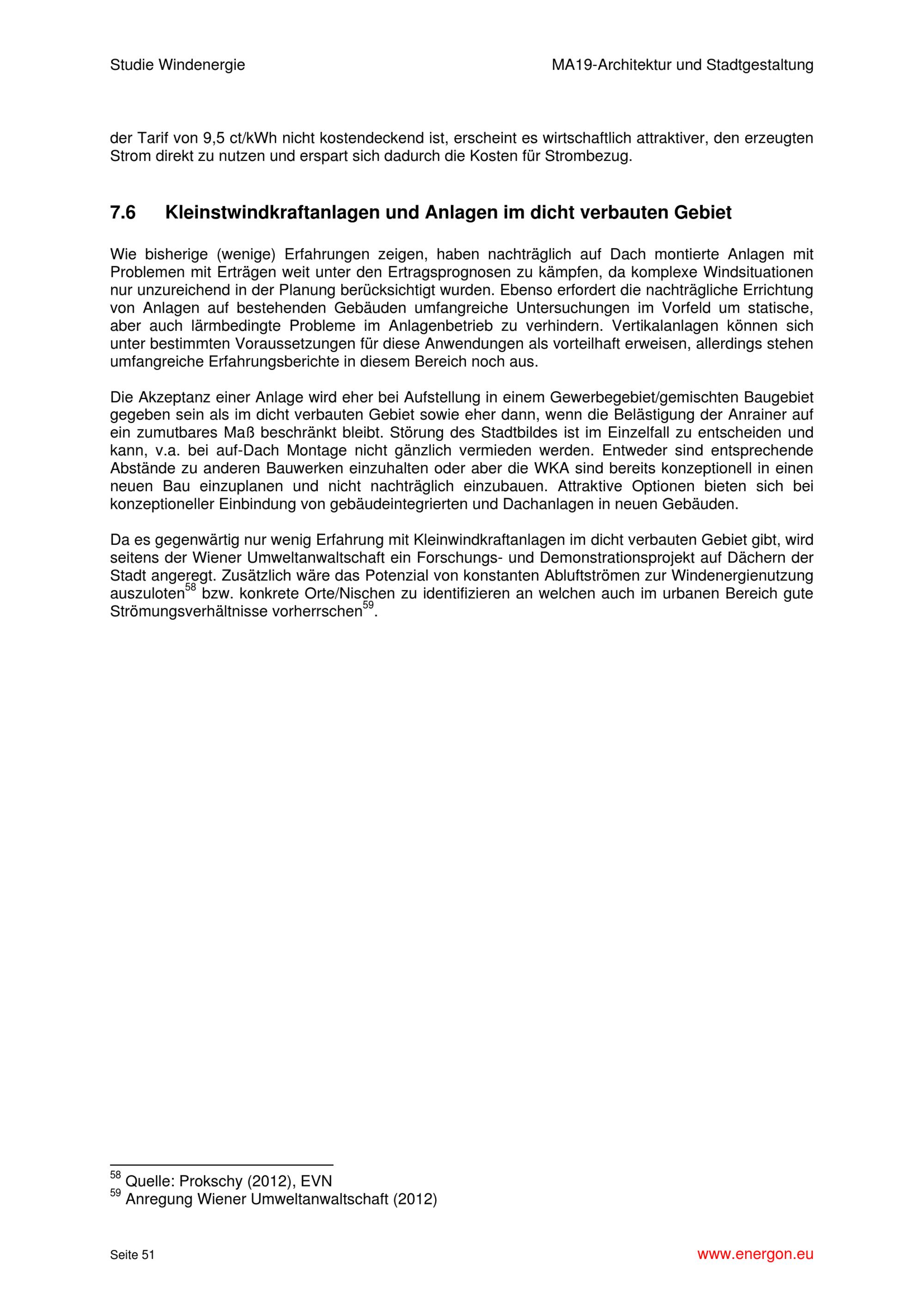 Studie Windenergie

MA19-Architektur und Stadtgestaltung

der Tarif von 9,5 ct/kWh nicht kostendeckend ist, erscheint es wirtschaftlich attraktiver, den erzeugten Strom direkt zu nutzen und erspart sich dadurch die Kosten für Strombezug.

7.6 Kleinstwindkraftanlagen und Anlagen im dicht verbauten Gebiet

Wie bisherige (wenige) Erfahrungen zeigen, haben nachträglich auf Dach montierte Anlagen mit Problemen mit Erträgen weit unter den Ertragsprognosen zu kämpfen, da komplexe Windsituationen nur unzureichend in der Planung berücksichtigt wurden. Ebenso erfordert die nachträgliche Errichtung von Anlagen auf bestehenden Gebäuden umfangreiche Untersuchungen im Vorfeld um statische, aber auch lärmbedingte Probleme im Anlagenbetrieb zu verhindern. Vertikalanlagen können sich unter bestimmten Voraussetzungen für diese Anwendungen als vorteilhaft erweisen, allerdings stehen umfangreiche Erfahrungsberichte in diesem Bereich noch aus.

Die Akzeptanz einer Anlage wird eher bei Aufstellung in einem Gewerbegebiet/gemischten Baugebiet gegeben sein als im dicht verbauten Gebiet sowie eher dann, wenn die Belästigung der Anrainer auf ein zumutbares Maß beschränkt bleibt. Störung des Stadtbildes ist im Einzelfall zu entscheiden und kann, v.a. bei auf-Dach Montage nicht gänzlich vermieden werden. Entweder sind entsprechende Abstände zu anderen Bauwerken einzuhalten oder aber die WKA sind bereits konzeptionell in einen neuen Bau einzuplanen und nicht nachträglich einzubauen. Attraktive Optionen bieten sich bei konzeptioneller Einbindung von gebäudeintegrierten und Dachanlagen in neuen Gebäuden.

Da es gegenwärtig nur wenig Erfahrung mit Kleinwindkraftanlagen im dicht verbauten Gebiet gibt, wird seitens der Wiener Umweltanwaltschaft ein Forschungs- und Demonstrationsprojekt auf Dächern der Stadt angeregt. Zusätzlich wäre das Potenzial von konstanten Abluftströmen zur Windenergienutzung auszuloten$^{58}$ bzw. konkrete Orte/Nischen zu identifizieren an welchen auch im urbanen Bereich gute Strömungsverhältnisse vorherrschen$^{59}$.

$^{58}$ Quelle: Prokschy (2012), EVN
$^{59}$ Anregung Wiener Umweltanwaltschaft (2012)

Seite 51

www.energon.eu